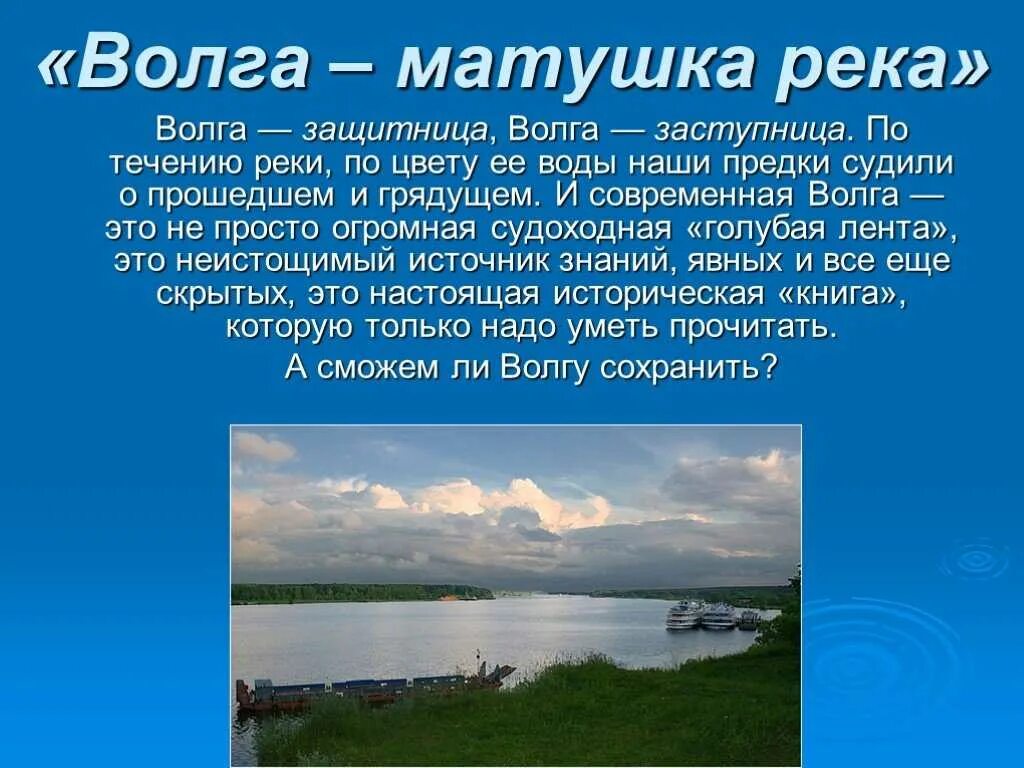 «Волга – матушка река»

Волга — защитница, Волга — заступница. По течению реки, по цвету ее воды наши предки судили о прошедшем и грядущем. И современная Волга — это не просто огромная судоходная «голубая лента», это неистощимый источник знаний, явных и все еще скрытых, это настоящая историческая «книга», которую только надо уметь прочитать.

А сможем ли Волгу сохранить?